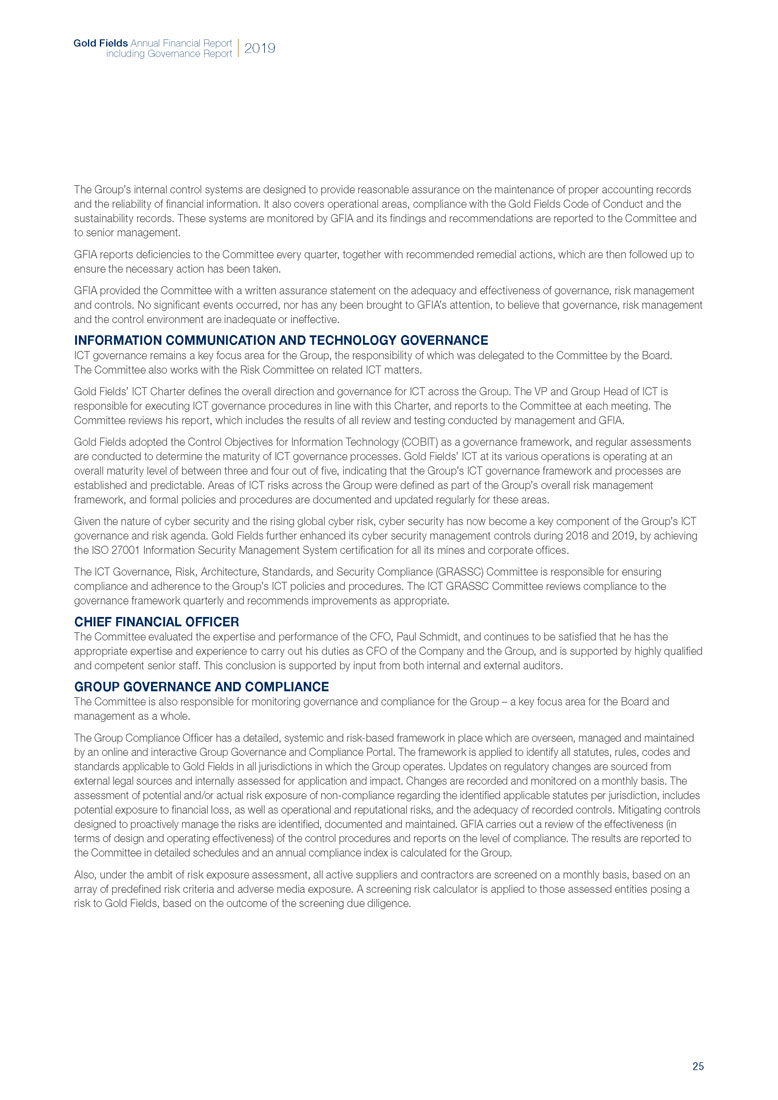 Gold Fields Annual Financial Report including Governance Report 2019

The Group's internal control systems are designed to provide reasonable assurance on the maintenance of proper accounting records and the reliability of financial information. It also covers operational areas, compliance with the Gold Fields Code of Conduct and the sustainability records. These systems are monitored by GFIA and its findings and recommendations are reported to the Committee and to senior management.

GFIA reports deficiencies to the Committee every quarter, together with recommended remedial actions, which are then followed up to ensure the necessary action has been taken.

GFIA provided the Committee with a written assurance statement on the adequacy and effectiveness of governance, risk management and controls. No significant events occurred, nor has any been brought to GFIA's attention, to believe that governance, risk management and the control environment are inadequate or ineffective.

INFORMATION COMMUNICATION AND TECHNOLOGY GOVERNANCE
ICT governance remains a key focus area for the Group, the responsibility of which was delegated to the Committee by the Board. The Committee also works with the Risk Committee on related ICT matters.

Gold Fields' ICT Charter defines the overall direction and governance for ICT across the Group. The VP and Group Head of ICT is responsible for executing ICT governance procedures in line with this Charter, and reports to the Committee at each meeting. The Committee reviews his report, which includes the results of all review and testing conducted by management and GFIA.

Gold Fields adopted the Control Objectives for Information Technology (COBIT) as a governance framework, and regular assessments are conducted to determine the maturity of ICT governance processes. Gold Fields' ICT at its various operations is operating at an overall maturity level of between three and four out of five, indicating that the Group's ICT governance framework and processes are established and predictable. Areas of ICT risks across the Group were defined as part of the Group's overall risk management framework, and formal policies and procedures are documented and updated regularly for these areas.

Given the nature of cyber security and the rising global cyber risk, cyber security has now become a key component of the Group's ICT governance and risk agenda. Gold Fields further enhanced its cyber security management controls during 2018 and 2019, by achieving the ISO 27001 Information Security Management System certification for all its mines and corporate offices.

The ICT Governance, Risk, Architecture, Standards, and Security Compliance (GRASSC) Committee is responsible for ensuring compliance and adherence to the Group's ICT policies and procedures. The ICT GRASSC Committee reviews compliance to the governance framework quarterly and recommends improvements as appropriate.

CHIEF FINANCIAL OFFICER
The Committee evaluated the expertise and performance of the CFO, Paul Schmidt, and continues to be satisfied that he has the appropriate expertise and experience to carry out his duties as CFO of the Company and the Group, and is supported by highly qualified and competent senior staff. This conclusion is supported by input from both internal and external auditors.

GROUP GOVERNANCE AND COMPLIANCE
The Committee is also responsible for monitoring governance and compliance for the Group – a key focus area for the Board and management as a whole.

The Group Compliance Officer has a detailed, systemic and risk-based framework in place which are overseen, managed and maintained by an online and interactive Group Governance and Compliance Portal. The framework is applied to identify all statutes, rules, codes and standards applicable to Gold Fields in all jurisdictions in which the Group operates. Updates on regulatory changes are sourced from external legal sources and internally assessed for application and impact. Changes are recorded and monitored on a monthly basis. The assessment of potential and/or actual risk exposure of non-compliance regarding the identified applicable statutes per jurisdiction, includes potential exposure to financial loss, as well as operational and reputational risks, and the adequacy of recorded controls. Mitigating controls designed to proactively manage the risks are identified, documented and maintained. GFIA carries out a review of the effectiveness (in terms of design and operating effectiveness) of the control procedures and reports on the level of compliance. The results are reported to the Committee in detailed schedules and an annual compliance index is calculated for the Group.

Also, under the ambit of risk exposure assessment, all active suppliers and contractors are screened on a monthly basis, based on an array of predefined risk criteria and adverse media exposure. A screening risk calculator is applied to those assessed entities posing a risk to Gold Fields, based on the outcome of the screening due diligence.

25